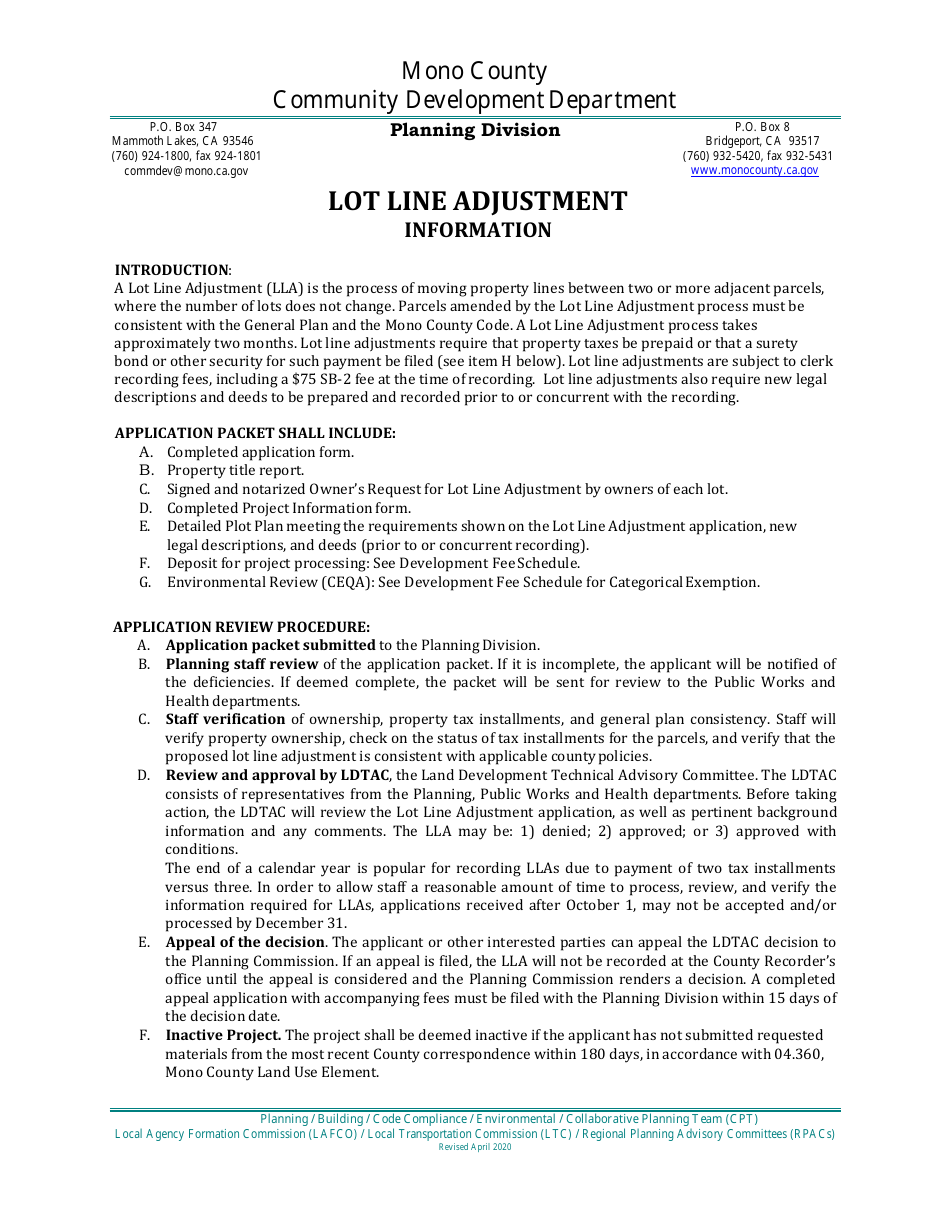 Mono County
Community Development Department

P.O. Box 347
Mammoth Lakes, CA 93546
(760) 924-1800, fax 924-1801
commdev@mono.ca.gov

Planning Division

P.O. Box 8
Bridgeport, CA 93517
(760) 932-5420, fax 932-5431
www.monocounty.ca.gov

LOT LINE ADJUSTMENT
INFORMATION

INTRODUCTION:
A Lot Line Adjustment (LLA) is the process of moving property lines between two or more adjacent parcels, where the number of lots does not change. Parcels amended by the Lot Line Adjustment process must be consistent with the General Plan and the Mono County Code. A Lot Line Adjustment process takes approximately two months. Lot line adjustments require that property taxes be prepaid or that a surety bond or other security for such payment be filed (see item H below). Lot line adjustments are subject to clerk recording fees, including a $75 SB-2 fee at the time of recording. Lot line adjustments also require new legal descriptions and deeds to be prepared and recorded prior to or concurrent with the recording.

APPLICATION PACKET SHALL INCLUDE:
A. Completed application form.
B. Property title report.
C. Signed and notarized Owner's Request for Lot Line Adjustment by owners of each lot.
D. Completed Project Information form.
E. Detailed Plot Plan meeting the requirements shown on the Lot Line Adjustment application, new legal descriptions, and deeds (prior to or concurrent recording).
F. Deposit for project processing: See Development Fee Schedule.
G. Environmental Review (CEQA): See Development Fee Schedule for Categorical Exemption.

APPLICATION REVIEW PROCEDURE:
A. Application packet submitted to the Planning Division.
B. Planning staff review of the application packet. If it is incomplete, the applicant will be notified of the deficiencies. If deemed complete, the packet will be sent for review to the Public Works and Health departments.
C. Staff verification of ownership, property tax installments, and general plan consistency. Staff will verify property ownership, check on the status of tax installments for the parcels, and verify that the proposed lot line adjustment is consistent with applicable county policies.
D. Review and approval by LDTAC, the Land Development Technical Advisory Committee. The LDTAC consists of representatives from the Planning, Public Works and Health departments. Before taking action, the LDTAC will review the Lot Line Adjustment application, as well as pertinent background information and any comments. The LLA may be: 1) denied; 2) approved; or 3) approved with conditions.
The end of a calendar year is popular for recording LLAs due to payment of two tax installments versus three. In order to allow staff a reasonable amount of time to process, review, and verify the information required for LLAs, applications received after October 1, may not be accepted and/or processed by December 31.
E. Appeal of the decision. The applicant or other interested parties can appeal the LDTAC decision to the Planning Commission. If an appeal is filed, the LLA will not be recorded at the County Recorder's office until the appeal is considered and the Planning Commission renders a decision. A completed appeal application with accompanying fees must be filed with the Planning Division within 15 days of the decision date.
F. Inactive Project. The project shall be deemed inactive if the applicant has not submitted requested materials from the most recent County correspondence within 180 days, in accordance with 04.360, Mono County Land Use Element.

Planning / Building / Code Compliance / Environmental / Collaborative Planning Team (CPT)
Local Agency Formation Commission (LAFCO) / Local Transportation Commission (LTC) / Regional Planning Advisory Committees (RPACs)
Revised April 2020